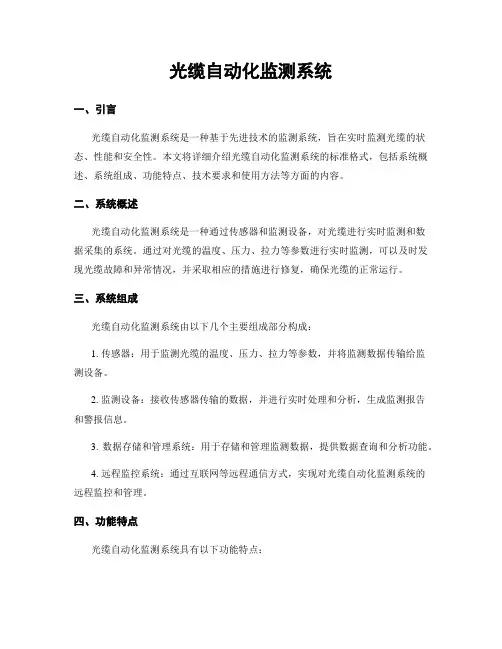 光缆自动化监测系统

一、引言

光缆自动化监测系统是一种基于先进技术的监测系统，旨在实时监测光缆的状态、性能和安全性。本文将详细介绍光缆自动化监测系统的标准格式，包括系统概述、系统组成、功能特点、技术要求和使用方法等方面的内容。

二、系统概述

光缆自动化监测系统是一种通过传感器和监测设备，对光缆进行实时监测和数据采集的系统。通过对光缆的温度、压力、拉力等参数进行实时监测，可以及时发现光缆故障和异常情况，并采取相应的措施进行修复，确保光缆的正常运行。

三、系统组成

光缆自动化监测系统由以下几个主要组成部分构成：

1. 传感器：用于监测光缆的温度、压力、拉力等参数，并将监测数据传输给监测设备。

2. 监测设备：接收传感器传输的数据，并进行实时处理和分析，生成监测报告和警报信息。

3. 数据存储和管理系统：用于存储和管理监测数据，提供数据查询和分析功能。

4. 远程监控系统：通过互联网等远程通信方式，实现对光缆自动化监测系统的远程监控和管理。

四、功能特点

光缆自动化监测系统具有以下功能特点：